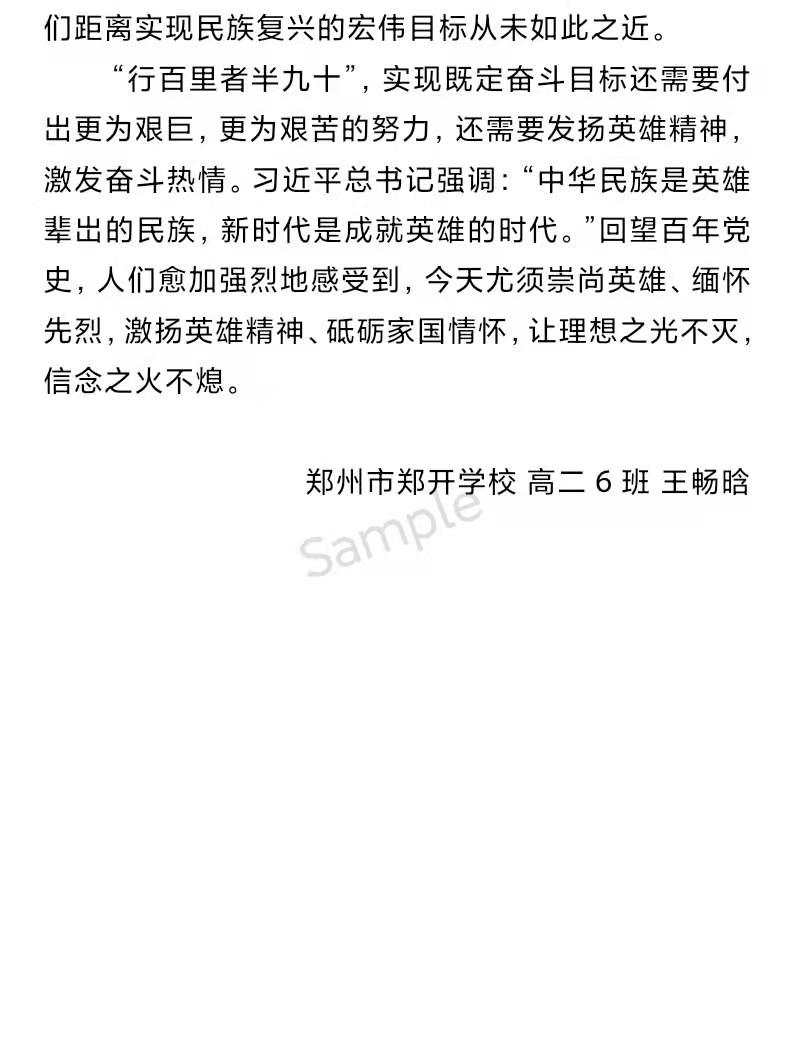 们距离实现民族复兴的宏伟目标从未如此之近。

“行百里者半九十”，实现既定奋斗目标还需要付出更为艰巨，更为艰苦的努力，还需要发扬英雄精神，激发奋斗热情。习近平总书记强调：“中华民族是英雄辈出的民族，新时代是成就英雄的时代。”回望百年党史，人们愈加强烈地感受到，今天尤须崇尚英雄、缅怀先烈，激扬英雄精神、砥砺家国情怀，让理想之光不灭，信念之火不熄。

郑州市郑开学校 高二 6 班 王畅晗

Sample